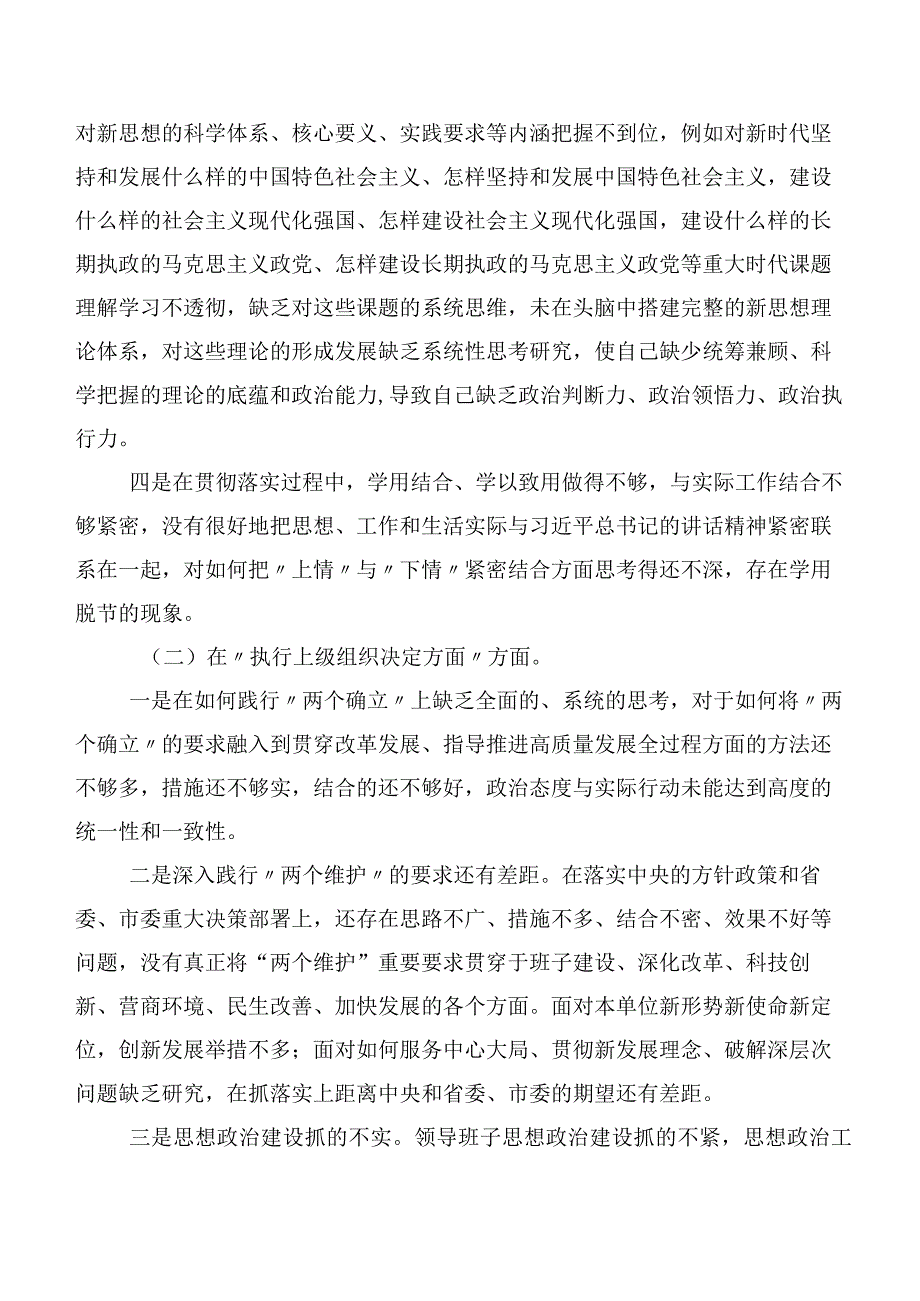 对新思想的科学体系、核心要义、实践要求等内涵把握不到位，例如对新时代坚持和发展什么样的中国特色社会主义、怎样坚持和发展中国特色社会主义，建设什么样的社会主义现代化强国、怎样建设社会主义现代化强国，建设什么样的长期执政的马克思主义政党、怎样建设长期执政的马克思主义政党等重大时代课题理解学习不透彻，缺乏对这些课题的系统思维，未在头脑中搭建完整的新思想理论体系，对这些理论的形成发展缺乏系统性思考研究，使自己缺少统筹兼顾、科学把握的理论的底蕴和政治能力，导致自己缺乏政治判断力、政治领悟力、政治执行力。

四是在贯彻落实过程中，学用结合、学以致用做得不够，与实际工作结合不够紧密，没有很好地把思想、工作和生活实际与习近平总书记的讲话精神紧密联系在一起，对如何把〃上情〃与〃下情〃紧密结合方面思考得还不深，存在学用脱节的现象。

（二）在〃执行上级组织决定方面〃方面。

一是在如何践行〃两个确立〃上缺乏全面的、系统的思考，对于如何将〃两个确立〃的要求融入到贯穿改革发展、指导推进高质量发展全过程方面的方法还不够多，措施还不够实，结合的还不够好，政治态度与实际行动未能达到高度的统一性和一致性。

二是深入践行〃两个维护〃的要求还有差距。在落实中央的方针政策和省委、市委重大决策部署上，还存在思路不广、措施不多、结合不密、效果不好等问题，没有真正将“两个维护”重要要求贯穿于班子建设、深化改革、科技创新、营商环境、民生改善、加快发展的各个方面。面对本单位新形势新使命新定位，创新发展举措不多；面对如何服务中心大局、贯彻新发展理念、破解深层次问题缺乏研究，在抓落实上距离中央和省委、市委的期望还有差距。

三是思想政治建设抓的不实。领导班子思想政治建设抓的不紧，思想政治工